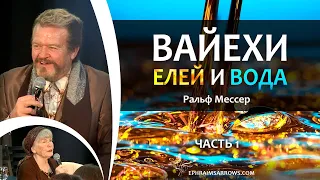 ВАЙЕХИ
ЕЛЕЙ И ВОДА
Ральф Мессер
ЧАСТЬ 1
EPHRAIMSARROWS.COM